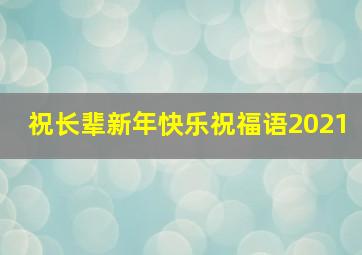 祝长辈新年快乐祝福语2021